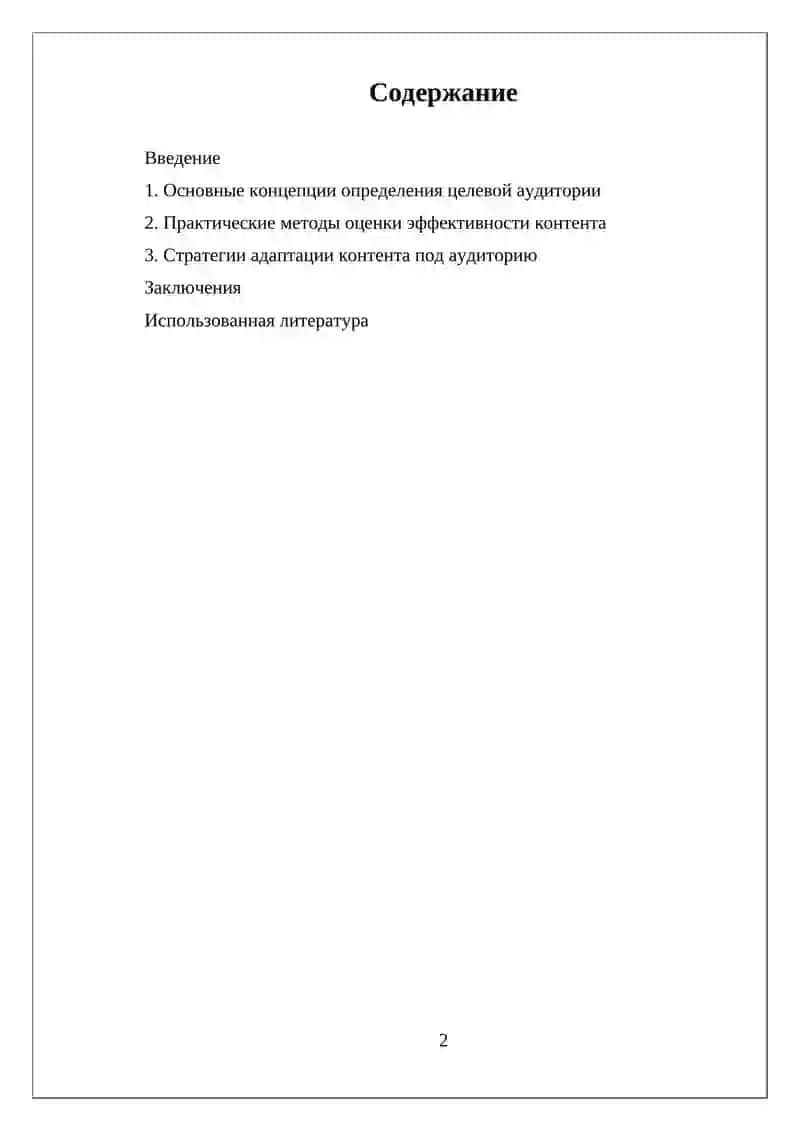 Содержание

Введение

1. Основные концепции определения целевой аудитории

2. Практические методы оценки эффективности контента

3. Стратегии адаптации контента под аудиторию

Заключения

Использованная литература

2